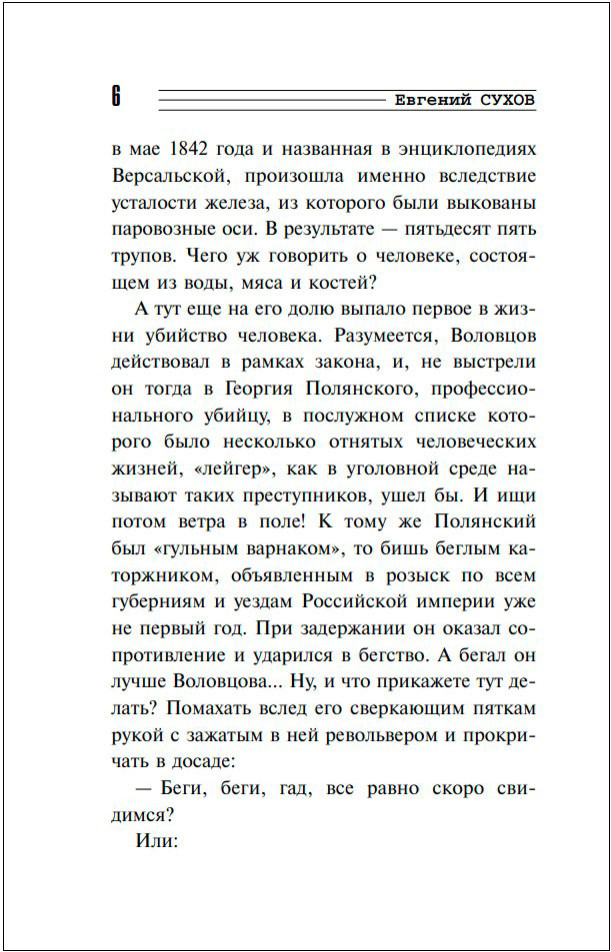 6 Евгений СУХОВ

в мае 1842 года и названная в энциклопедиях Версальской, произошла именно вследствие усталости железа, из которого были выкованы паровозные оси. В результате — пятьдесят пять трупов. Чего уж говорить о человеке, состоящем из воды, мяса и костей?

А тут еще на его долю выпало первое в жизни убийство человека. Разумеется, Воловцов действовал в рамках закона, и, не выстрели он тогда в Георгия Полянского, профессионального убийцу, в послужном списке которого было несколько отнятых человеческих жизней, «лейгер», как в уголовной среде называют таких преступников, ушел бы. И ищи потом ветра в поле! К тому же Полянский был «гульным варнаком», то бишь беглым каторжником, объявленным в розыск по всем губерниям и уездам Российской империи уже не первый год. При задержании он оказал сопротивление и ударился в бегство. А бегал он лучше Воловцова... Ну, и что прикажете тут делать? Помахать вслед его сверкающим пяткам рукой с зажатым в ней револьвером и прокричать в досаде:

— Беги, беги, гад, все равно скоро свидимся?

Или: